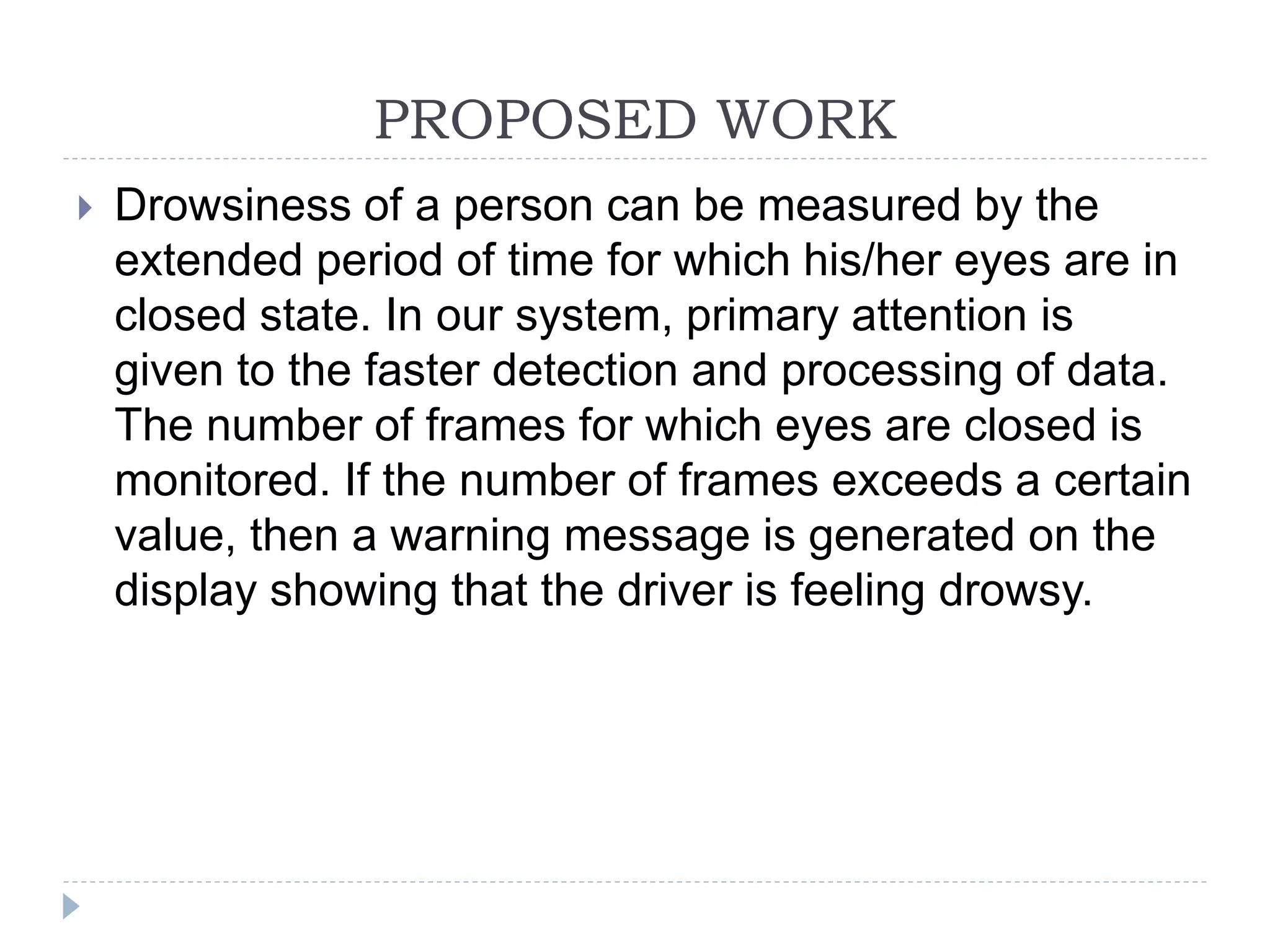 PROPOSED WORK

Drowsiness of a person can be measured by the extended period of time for which his/her eyes are in closed state. In our system, primary attention is given to the faster detection and processing of data. The number of frames for which eyes are closed is monitored. If the number of frames exceeds a certain value, then a warning message is generated on the display showing that the driver is feeling drowsy.